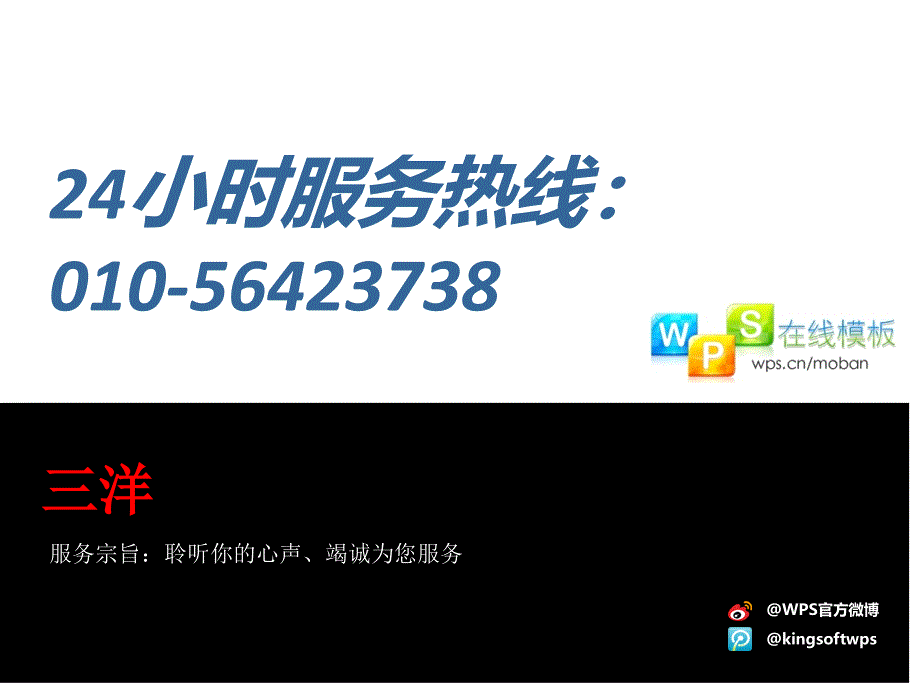 24小时服务热线：
010-56423738

WPS 在线模板
wps.cn/moban

三洋

服务宗旨：聆听你的心声、竭诚为您服务

@WPS官方微博
@kingsoftwps